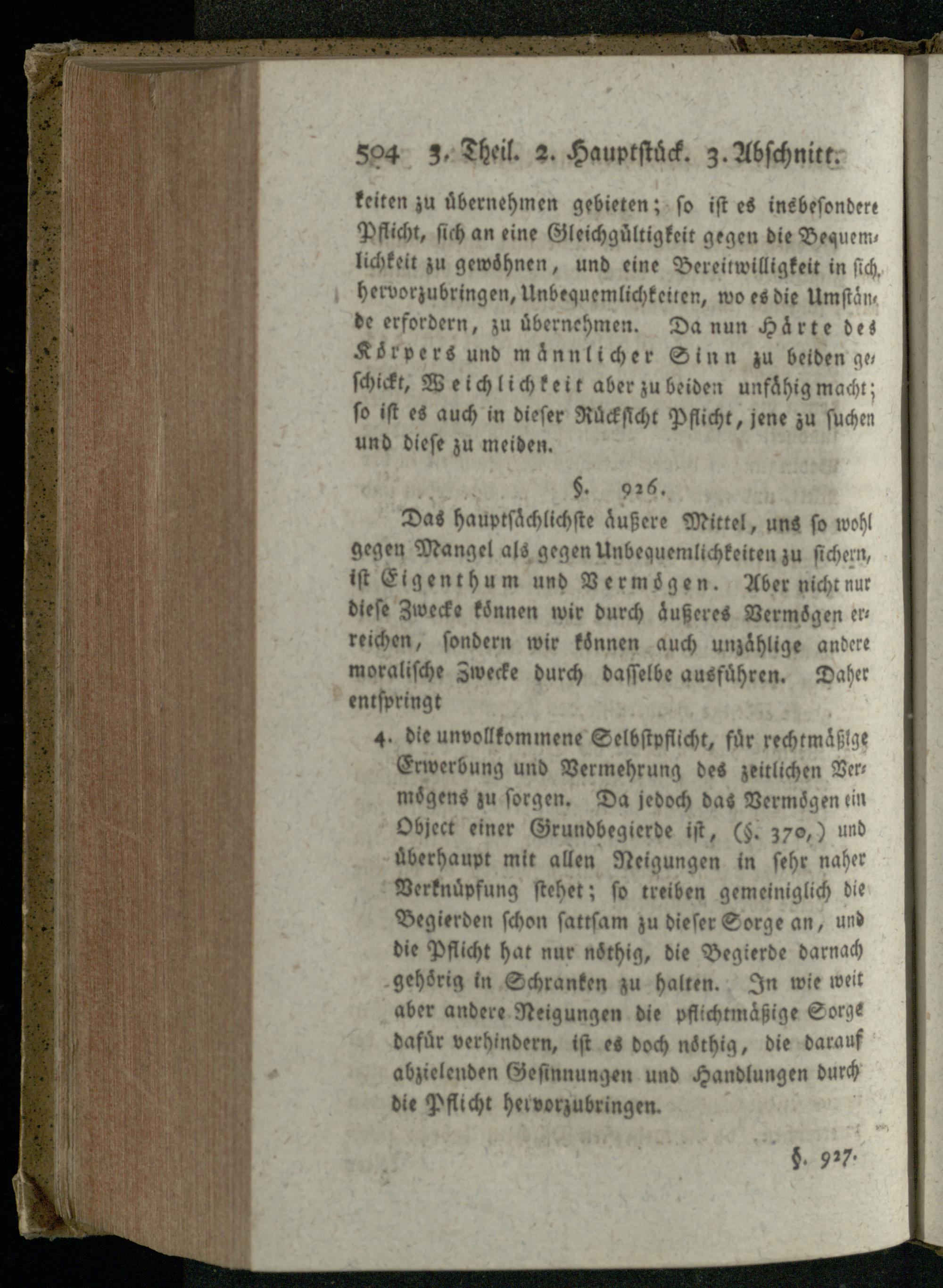 504 3. Theil. 2. Hauptstück. 3. Abschnitt.

keiten zu übernehmen gebieten; so ist es insbesondere Pflicht, sich an eine Gleichgültigkeit gegen die Bequemlichkeit zu gewöhnen, und eine Bereitwilligkeit in sich hervorzubringen, Unbequemlichkeiten, wo es die Umstände erfordern, zu übernehmen. Da nun Härte des Körpers und männlicher Sinn zu beiden geschickt, Weichlichkeit aber zu beiden unfähig macht; so ist es auch in dieser Rücksicht Pflicht, jene zu suchen und diese zu meiden.

§. 926.

Das hauptsächlichste äußere Mittel, uns so wohl gegen Mangel als gegen Unbequemlichkeiten zu sichern, ist Eigenthum und Vermögen. Aber nicht nur diese Zwecke können wir durch äußeres Vermögen erreichen, sondern wir können auch unzählige andere moralische Zwecke durch dasselbe ausführen. Daher entspringt

4. die unvollkommene Selbstpflicht, für rechtmäßige Erwerbung und Vermehrung des zeitlichen Vermögens zu sorgen. Da jedoch das Vermögen ein Object einer Grundbegierde ist, (§. 370,) und überhaupt mit allen Neigungen in sehr naher Verknüpfung stehet; so treiben gemeiniglich die Begierden schon sattsam zu dieser Sorge an, und die Pflicht hat nur nöthig, die Begierde darnach gehörig in Schranken zu halten. In wie weit aber andere Neigungen die pflichtmäßige Sorge dafür verhindern, ist es doch nöthig, die darauf abzielenden Gesinnungen und Handlungen durch die Pflicht hervorzubringen.

§. 927.